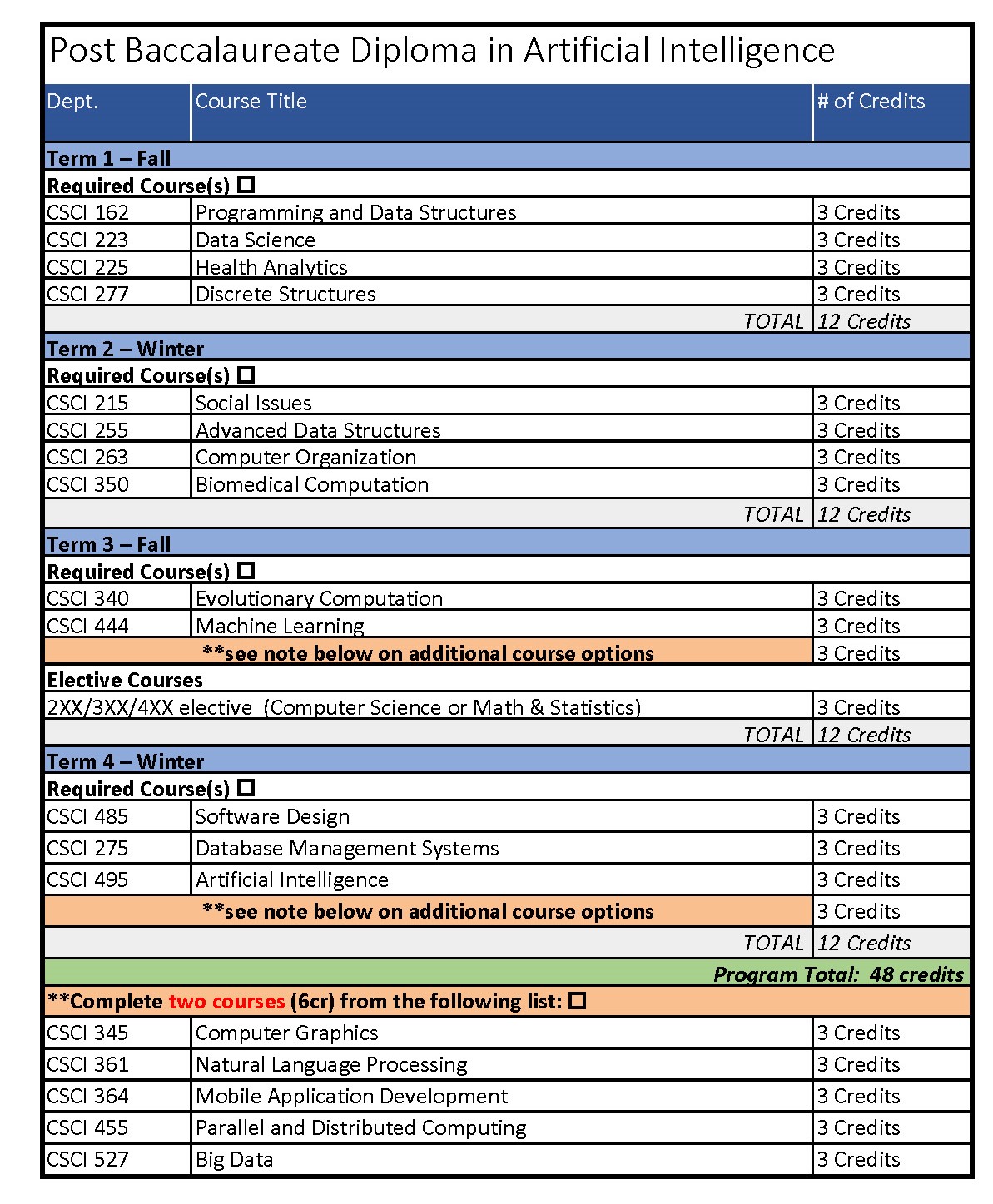 Post Baccalaureate Diploma in Artificial Intelligence

| Dept. | Course Title | # of Credits |
|---|---|---|
| Term 1 – Fall | | |
| Required Course(s) ☐ | | |
| CSCI 162 | Programming and Data Structures | 3 Credits |
| CSCI 223 | Data Science | 3 Credits |
| CSCI 225 | Health Analytics | 3 Credits |
| CSCI 277 | Discrete Structures | 3 Credits |
| | TOTAL | 12 Credits |
| Term 2 – Winter | | |
| Required Course(s) ☐ | | |
| CSCI 215 | Social Issues | 3 Credits |
| CSCI 255 | Advanced Data Structures | 3 Credits |
| CSCI 263 | Computer Organization | 3 Credits |
| CSCI 350 | Biomedical Computation | 3 Credits |
| | TOTAL | 12 Credits |
| Term 3 – Fall | | |
| Required Course(s) ☐ | | |
| CSCI 340 | Evolutionary Computation | 3 Credits |
| CSCI 444 | Machine Learning | 3 Credits |
| | **see note below on additional course options | 3 Credits |
| Elective Courses | | |
| 2XX/3XX/4XX elective (Computer Science or Math & Statistics) | | 3 Credits |
| | TOTAL | 12 Credits |
| Term 4 – Winter | | |
| Required Course(s) ☐ | | |
| CSCI 485 | Software Design | 3 Credits |
| CSCI 275 | Database Management Systems | 3 Credits |
| CSCI 495 | Artificial Intelligence | 3 Credits |
| | **see note below on additional course options | 3 Credits |
| | TOTAL | 12 Credits |
| | | Program Total: 48 credits |
| **Complete two courses (6cr) from the following list: ☐ | | |
| CSCI 345 | Computer Graphics | 3 Credits |
| CSCI 361 | Natural Language Processing | 3 Credits |
| CSCI 364 | Mobile Application Development | 3 Credits |
| CSCI 455 | Parallel and Distributed Computing | 3 Credits |
| CSCI 527 | Big Data | 3 Credits |